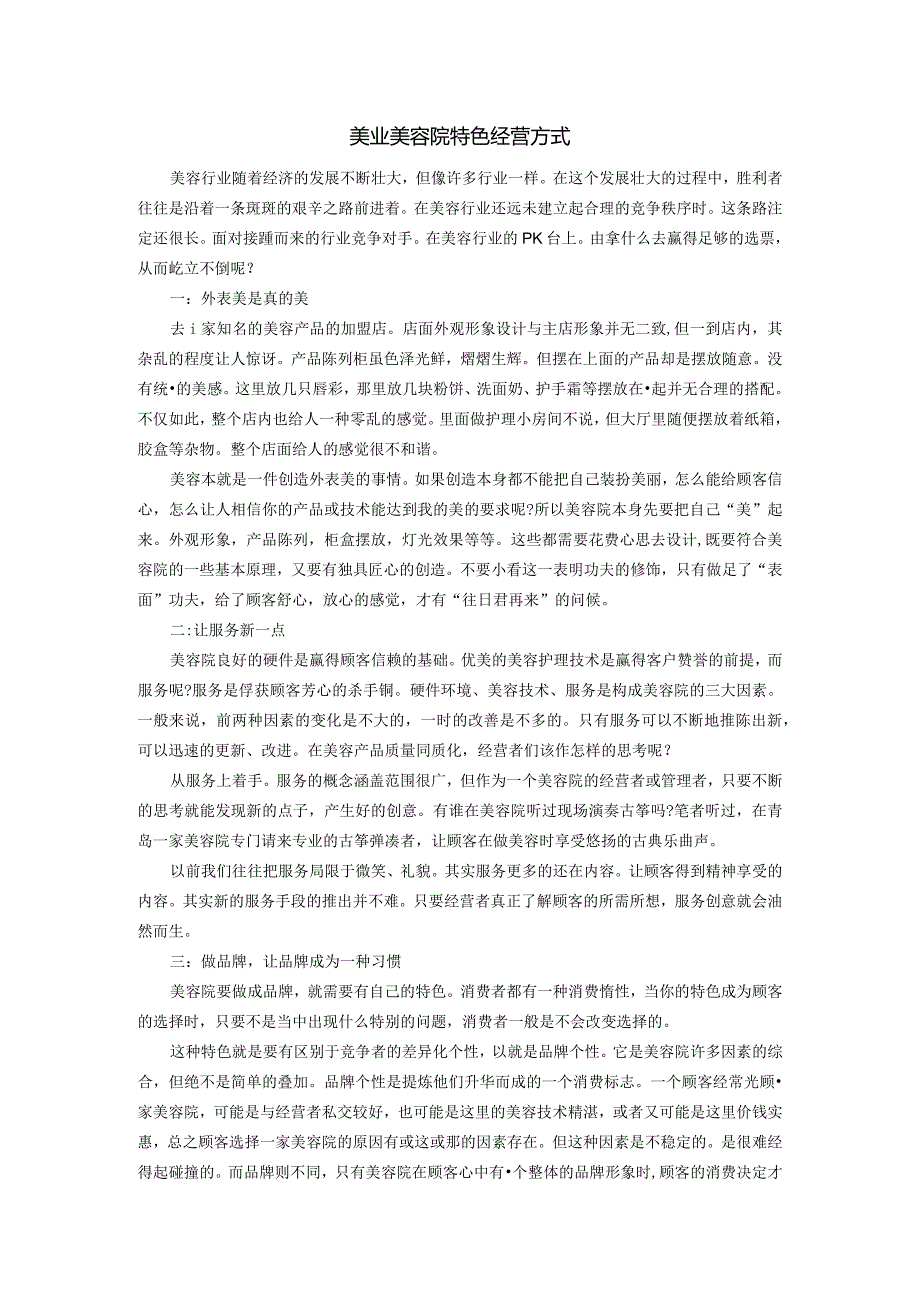 美业美容院特色经营方式

美容行业随着经济的发展不断壮大，但像许多行业一样。在这个发展壮大的过程中，胜利者往往是沿着一条斑斑的艰辛之路前进着。在美容行业还远未建立起合理的竞争秩序时。这条路注定还很长。面对接踵而来的行业竞争对手。在美容行业的PK台上。由拿什么去赢得足够的选票，从而屹立不倒呢？

一：外表美是真的美

去ｉ家知名的美容产品的加盟店。店面外观形象设计与主店形象并无二致，但一到店内，其杂乱的程度让人惊讶。产品陈列柜虽色泽光鲜，熠熠生辉。但摆在上面的产品却是摆放随意。没有统•的美感。这里放几只唇彩，那里放几块粉饼、洗面奶、护手霜等摆放在•起并无合理的搭配。不仅如此，整个店内也给人一种零乱的感觉。里面做护理小房间不说，但大厅里随便摆放着纸箱，胶盒等杂物。整个店面给人的感觉很不和谐。

美容本就是一件创造外表美的事情。如果创造本身都不能把自己装扮美丽，怎么能给顾客信心，怎么让人相信你的产品或技术能达到我的美的要求呢?所以美容院本身先要把自己“美”起来。外观形象，产品陈列，柜盒摆放，灯光效果等等。这些都需要花费心思去设计，既要符合美容院的一些基本原理，又要有独具匠心的创造。不要小看这一表明功夫的修饰，只有做足了“表面”功夫，给了顾客舒心，放心的感觉，才有“往日君再来”的问候。

二:让服务新一点

美容院良好的硬件是赢得顾客信赖的基础。优美的美容护理技术是赢得客户赞誉的前提，而服务呢?服务是俘获顾客芳心的杀手锏。硬件环境、美容技术、服务是构成美容院的三大因素。一般来说，前两种因素的变化是不大的，一时的改善是不多的。只有服务可以不断地推陈出新，可以迅速的更新、改进。在美容产品质量同质化，经营者们该作怎样的思考呢？

从服务上着手。服务的概念涵盖范围很广，但作为一个美容院的经营者或管理者，只要不断的思考就能发现新的点子，产生好的创意。有谁在美容院听过现场演奏古筝吗?笔者听过，在青岛一家美容院专门请来专业的古筝弹凑者，让顾客在做美容时享受悠扬的古典乐曲声。

以前我们往往把服务局限于微笑、礼貌。其实服务更多的还在内容。让顾客得到精神享受的内容。其实新的服务手段的推出并不难。只要经营者真正了解顾客的所需所想，服务创意就会油然而生。

三：做品牌，让品牌成为一种习惯

美容院要做成品牌，就需要有自己的特色。消费者都有一种消费惰性，当你的特色成为顾客的选择时，只要不是当中出现什么特别的问题，消费者一般是不会改变选择的。

这种特色就是要有区别于竞争者的差异化个性，以就是品牌个性。它是美容院许多因素的综合，但绝不是简单的叠加。品牌个性是提炼他们升华而成的一个消费标志。一个顾客经常光顾•家美容院，可能是与经营者私交较好，也可能是这里的美容技术精湛，或者又可能是这里价钱实惠，总之顾客选择一家美容院的原因有或这或那的因素存在。但这种因素是不稳定的。是很难经得起碰撞的。而品牌则不同，只有美容院在顾客心中有•个整体的品牌形象时，顾客的消费决定才